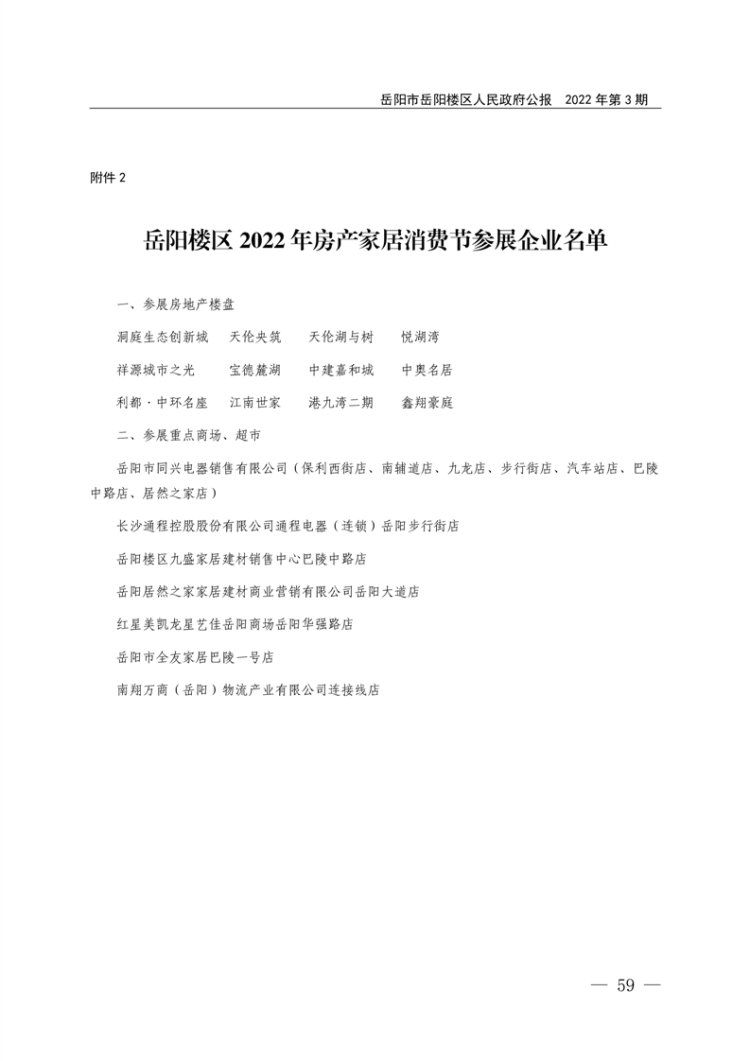 岳阳市岳阳楼区人民政府公报　2022 年第 3 期

附件 2

岳阳楼区 2022 年房产家居消费节参展企业名单

一、参展房地产楼盘

洞庭生态创新城　天伦央筑　天伦湖与树　悦湖湾

祥源城市之光　宝德麓湖　中建嘉和城　中奥名居

利都·中环名座　江南世家　港九湾二期　鑫翔豪庭

二、参展重点商场、超市

岳阳市同兴电器销售有限公司（保利西街店、南辅道店、九龙店、步行街店、汽车站店、巴陵中路店、居然之家店）

长沙通程控股股份有限公司通程电器（连锁）岳阳步行街店

岳阳楼区九盛家居建材销售中心巴陵中路店

岳阳居然之家家居建材商业营销有限公司岳阳大道店

红星美凯龙星艺佳岳阳商场岳阳华强路店

岳阳市全友家居巴陵一号店

南翔万商（岳阳）物流产业有限公司连接线店

— 59 —